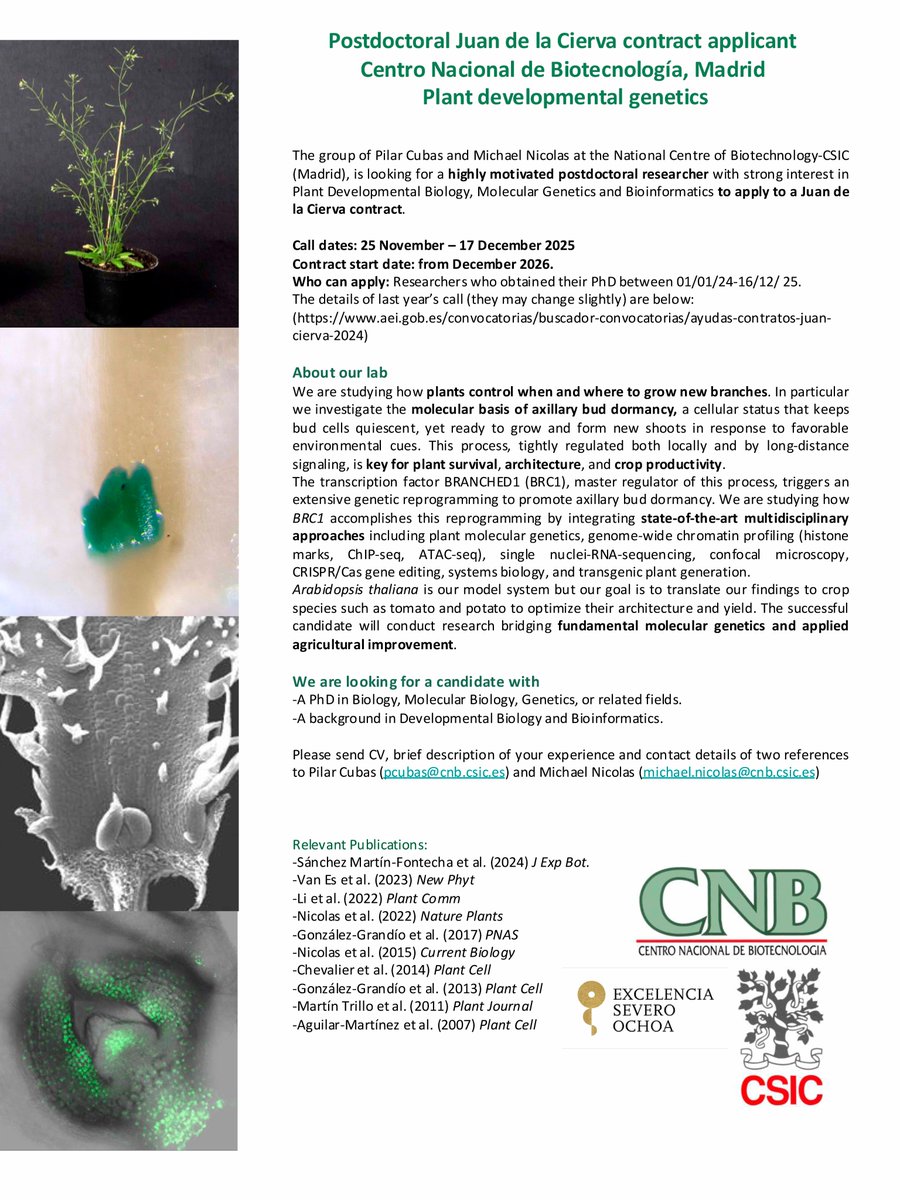 Postdoctoral Juan de la Cierva contract applicant
Centro Nacional de Biotecnología, Madrid
Plant developmental genetics

The group of Pilar Cubas and Michael Nicolas at the National Centre of Biotechnology-CSIC (Madrid), is looking for a highly motivated postdoctoral researcher with strong interest in Plant Developmental Biology, Molecular Genetics and Bioinformatics to apply to a Juan de la Cierva contract.

Call dates: 25 November – 17 December 2025
Contract start date: from December 2026.
Who can apply: Researchers who obtained their PhD between 01/01/24-16/12/ 25.
The details of last year's call (they may change slightly) are below:
(https://www.aei.gob.es/convocatorias/buscador-convocatorias/ayudas-contratos-juan-cierva-2024)

About our lab
We are studying how plants control when and where to grow new branches. In particular we investigate the molecular basis of axillary bud dormancy, a cellular status that keeps bud cells quiescent, yet ready to grow and form new shoots in response to favorable environmental cues. This process, tightly regulated both locally and by long-distance signaling, is key for plant survival, architecture, and crop productivity.
The transcription factor BRANCHED1 (BRC1), master regulator of this process, triggers an extensive genetic reprogramming to promote axillary bud dormancy. We are studying how BRC1 accomplishes this reprogramming by integrating state-of-the-art multidisciplinary approaches including plant molecular genetics, genome-wide chromatin profiling (histone marks, ChIP-seq, ATAC-seq), single nuclei-RNA-sequencing, confocal microscopy, CRISPR/Cas gene editing, systems biology, and transgenic plant generation.
Arabidopsis thaliana is our model system but our goal is to translate our findings to crop species such as tomato and potato to optimize their architecture and yield. The successful candidate will conduct research bridging fundamental molecular genetics and applied agricultural improvement.

We are looking for a candidate with
-A PhD in Biology, Molecular Biology, Genetics, or related fields.
-A background in Developmental Biology and Bioinformatics.

Please send CV, brief description of your experience and contact details of two references to Pilar Cubas (pcubas@cnb.csic.es) and Michael Nicolas (michael.nicolas@cnb.csic.es)

Relevant Publications:
-Sánchez Martín-Fontecha et al. (2024) J Exp Bot.
-Van Es et al. (2023) New Phyt
-Li et al. (2022) Plant Comm
-Nicolas et al. (2022) Nature Plants
-González-Grandío et al. (2017) PNAS
-Nicolas et al. (2015) Current Biology
-Chevalier et al. (2014) Plant Cell
-González-Grandío et al. (2013) Plant Cell
-Martín Trillo et al. (2011) Plant Journal
-Aguilar-Martínez et al. (2007) Plant Cell

CNB
CENTRO NACIONAL DE BIOTECNOLOGIA
EXCELENCIA SEVERO OCHOA
CSIC